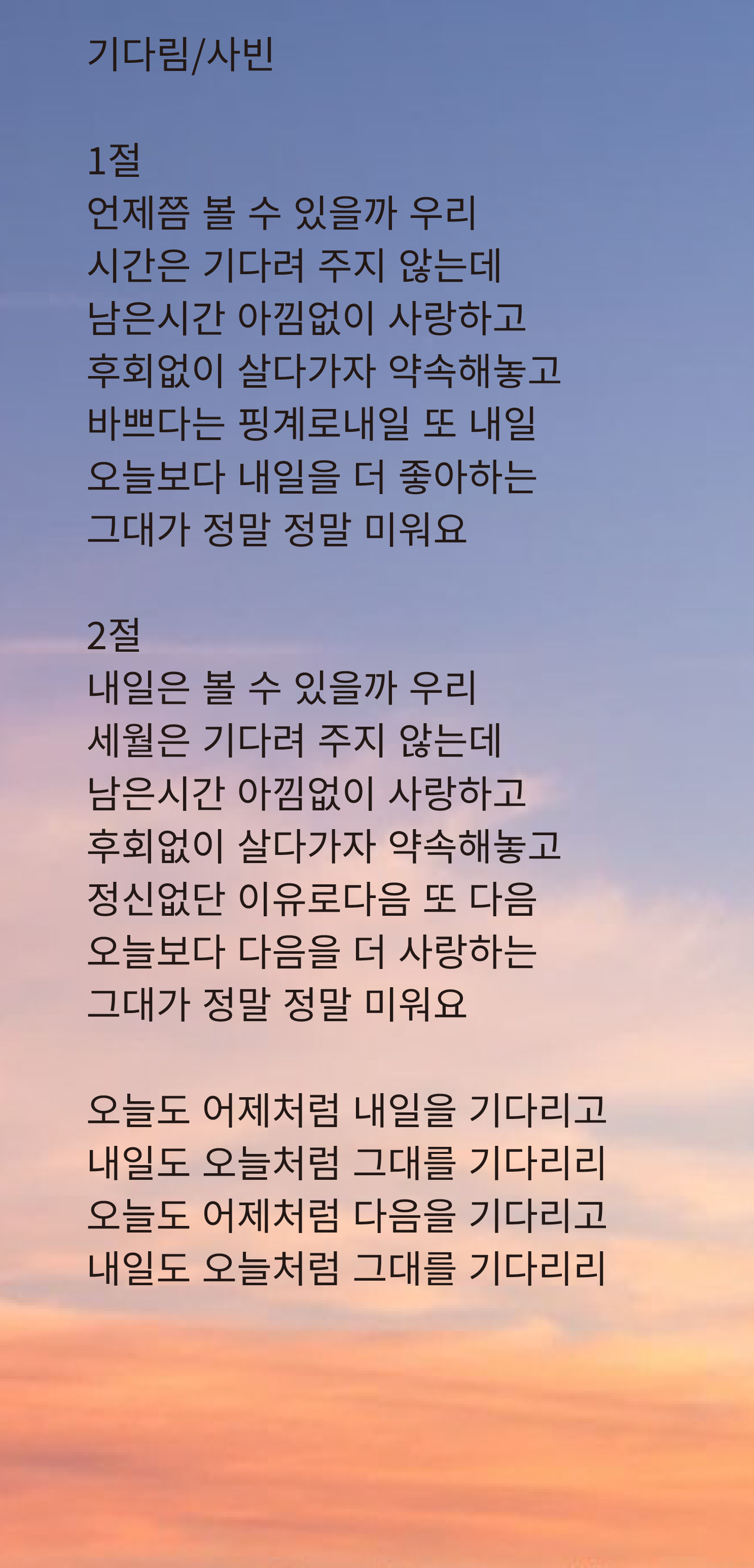 기다림/사빈

1절
언제쯤 볼 수 있을까 우리
시간은 기다려 주지 않는데
남은시간 아낌없이 사랑하고
후회없이 살다가자 약속해놓고
바쁘다는 핑계로내일 또 내일
오늘보다 내일을 더 좋아하는
그대가 정말 정말 미워요

2절
내일은 볼 수 있을까 우리
세월은 기다려 주지 않는데
남은시간 아낌없이 사랑하고
후회없이 살다가자 약속해놓고
정신없단 이유로다음 또 다음
오늘보다 다음을 더 사랑하는
그대가 정말 정말 미워요

오늘도 어제처럼 내일을 기다리고
내일도 오늘처럼 그대를 기다리리
오늘도 어제처럼 다음을 기다리고
내일도 오늘처럼 그대를 기다리리